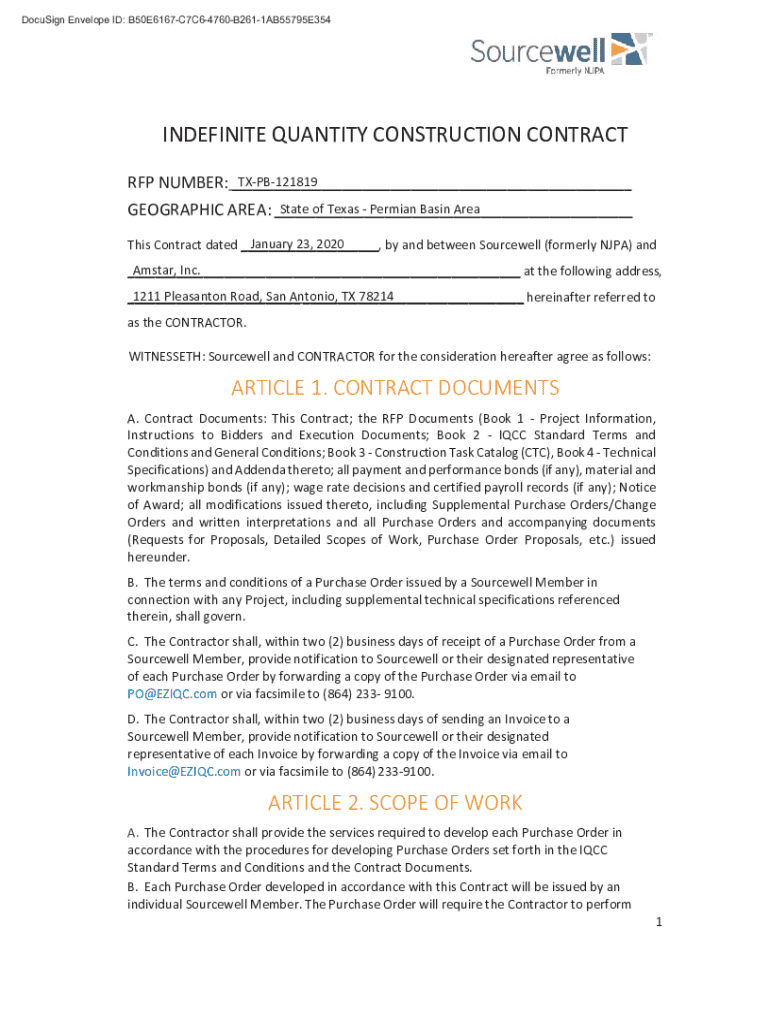 DocuSign Envelope ID: B50E6167-C7C6-4760-B261-1AB55795E354

Sourcewell
Formerly NJPA

INDEFINITE QUANTITY CONSTRUCTION CONTRACT

RFP NUMBER: TX-PB-121819

GEOGRAPHIC AREA: State of Texas - Permian Basin Area

This Contract dated January 23, 2020, by and between Sourcewell (formerly NJPA) and Amstar, Inc. at the following address, 1211 Pleasanton Road, San Antonio, TX 78214 hereinafter referred to as the CONTRACTOR.

WITNESSETH: Sourcewell and CONTRACTOR for the consideration hereafter agree as follows:

ARTICLE 1. CONTRACT DOCUMENTS

A. Contract Documents: This Contract; the RFP Documents (Book 1 - Project Information, Instructions to Bidders and Execution Documents; Book 2 - IQCC Standard Terms and Conditions and General Conditions; Book 3 - Construction Task Catalog (CTC), Book 4 - Technical Specifications) and Addenda thereto; all payment and performance bonds (if any), material and workmanship bonds (if any); wage rate decisions and certified payroll records (if any); Notice of Award; all modifications issued thereto, including Supplemental Purchase Orders/Change Orders and written interpretations and all Purchase Orders and accompanying documents (Requests for Proposals, Detailed Scopes of Work, Purchase Order Proposals, etc.) issued hereunder.

B. The terms and conditions of a Purchase Order issued by a Sourcewell Member in connection with any Project, including supplemental technical specifications referenced therein, shall govern.

C. The Contractor shall, within two (2) business days of receipt of a Purchase Order from a Sourcewell Member, provide notification to Sourcewell or their designated representative of each Purchase Order by forwarding a copy of the Purchase Order via email to PO@EZIQC.com or via facsimile to (864) 233- 9100.

D. The Contractor shall, within two (2) business days of sending an Invoice to a Sourcewell Member, provide notification to Sourcewell or their designated representative of each Invoice by forwarding a copy of the Invoice via email to Invoice@EZIQC.com or via facsimile to (864) 233-9100.

ARTICLE 2. SCOPE OF WORK

A. The Contractor shall provide the services required to develop each Purchase Order in accordance with the procedures for developing Purchase Orders set forth in the IQCC Standard Terms and Conditions and the Contract Documents.

B. Each Purchase Order developed in accordance with this Contract will be issued by an individual Sourcewell Member. The Purchase Order will require the Contractor to perform

1